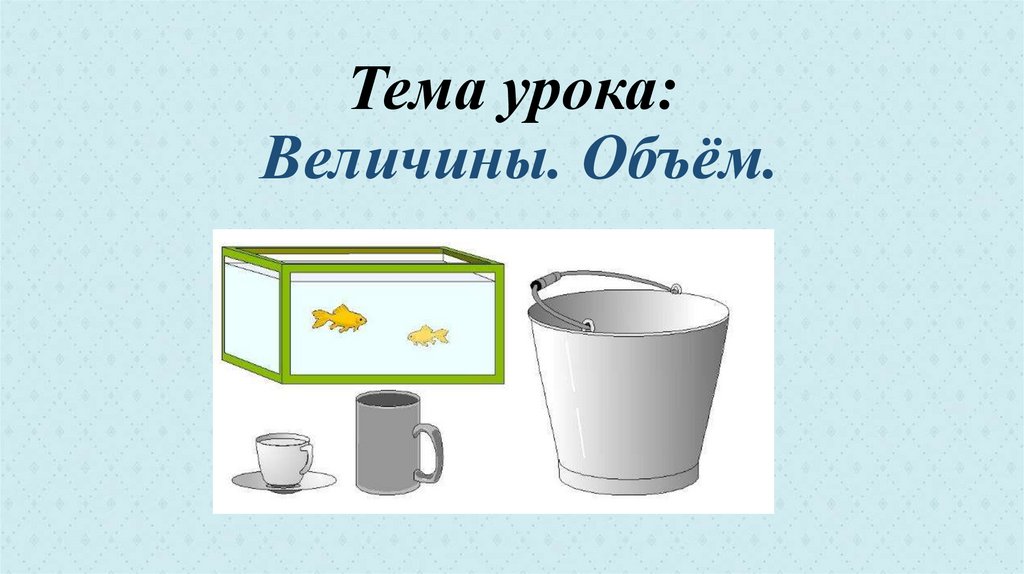 Тема урока:
Величины. Объём.